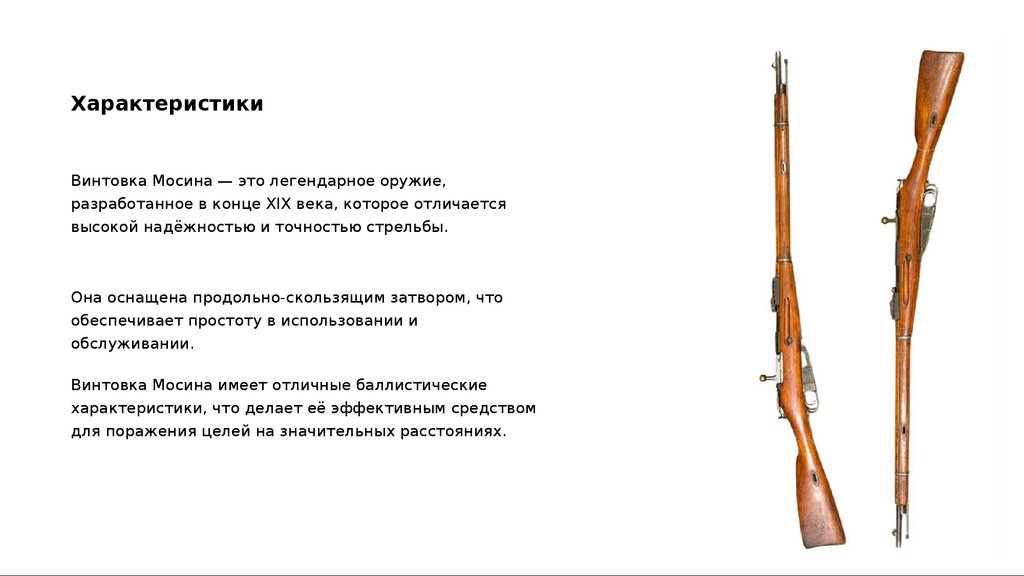 Характеристики

Винтовка Мосина — это легендарное оружие, разработанное в конце XIX века, которое отличается высокой надёжностью и точностью стрельбы.

Она оснащена продольно-скользящим затвором, что обеспечивает простоту в использовании и обслуживании.

Винтовка Мосина имеет отличные баллистические характеристики, что делает её эффективным средством для поражения целей на значительных расстояниях.